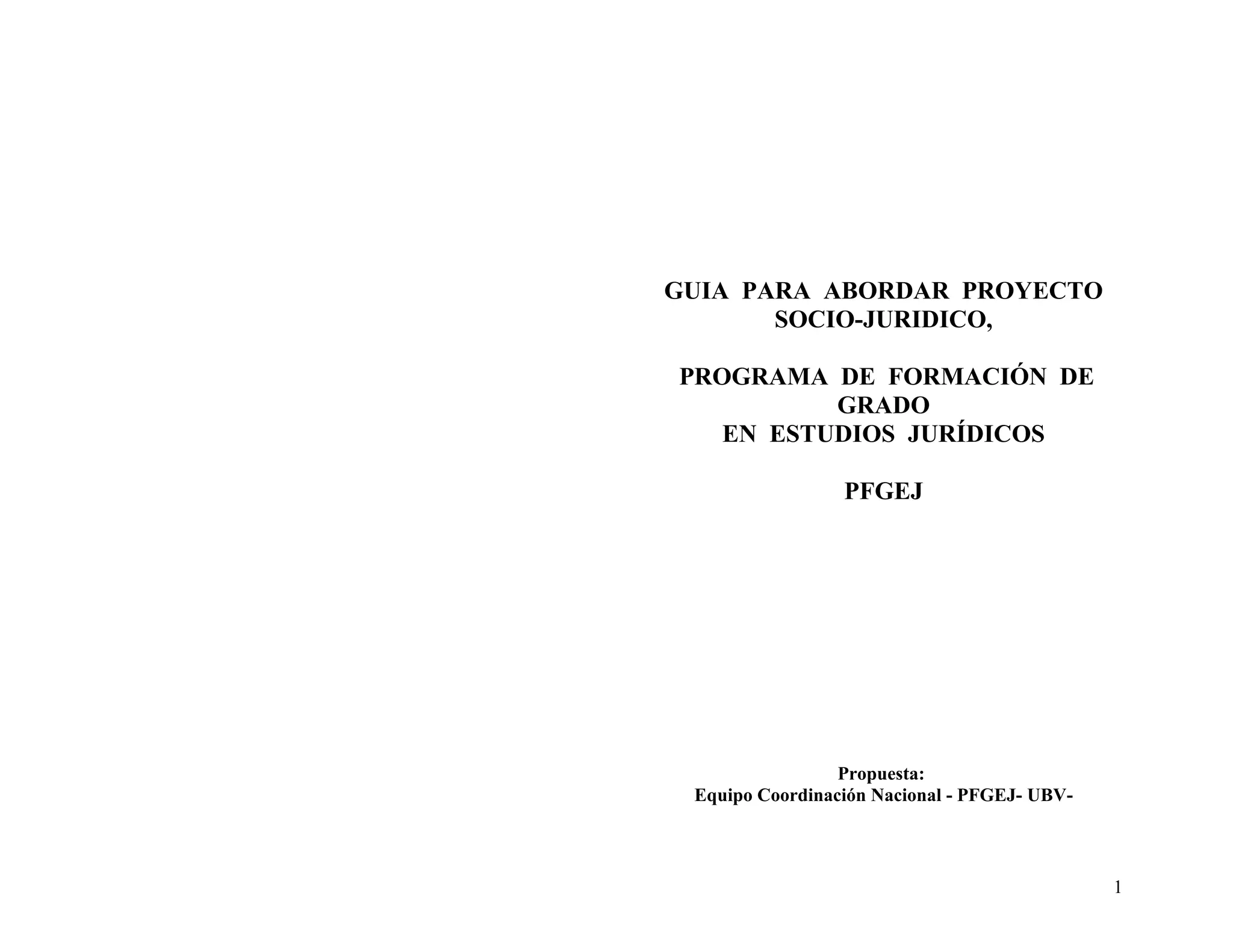 GUIA PARA ABORDAR PROYECTO SOCIO-JURIDICO,

PROGRAMA DE FORMACIÓN DE GRADO
EN ESTUDIOS JURÍDICOS

PFGEJ

Propuesta:
Equipo Coordinación Nacional - PFGEJ- UBV-

1